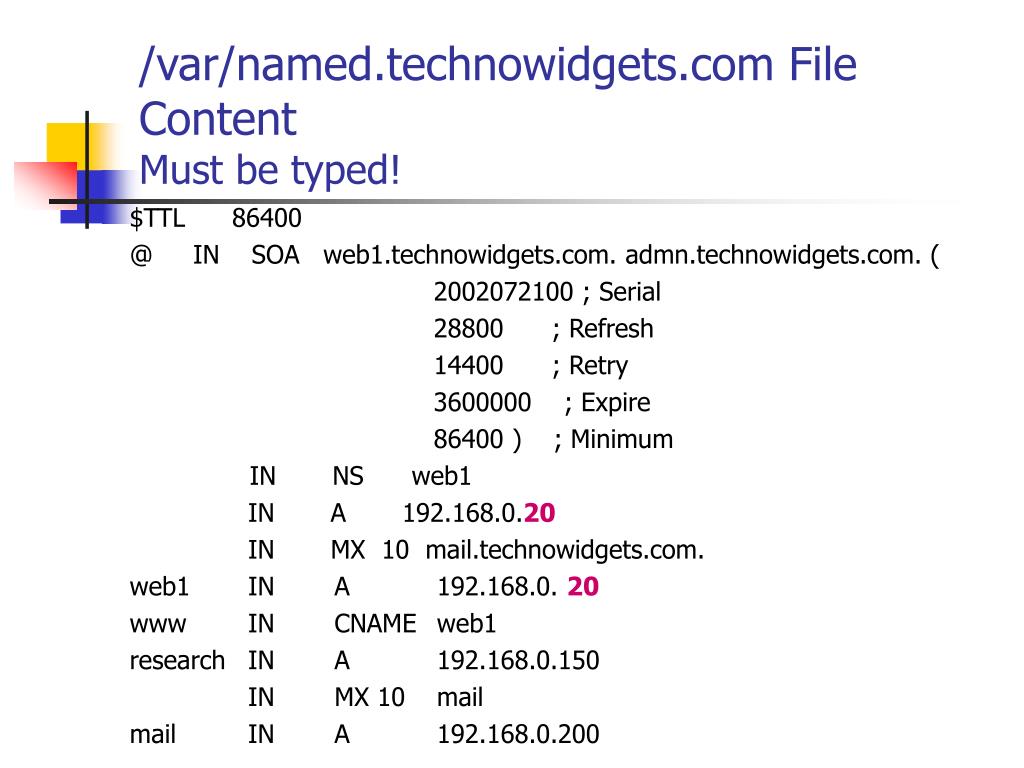 /var/named.technowidgets.com File Content
Must be typed!

$TTL 86400
@ IN SOA web1.technowidgets.com. admn.technowidgets.com. (
2002072100 ; Serial
28800 ; Refresh
14400 ; Retry
3600000 ; Expire
86400 ) ; Minimum
IN NS web1
IN A 192.168.0.20
IN MX 10 mail.technowidgets.com.
web1 IN A 192.168.0. 20
www IN CNAME web1
research IN A 192.168.0.150
IN MX 10 mail
mail IN A 192.168.0.200